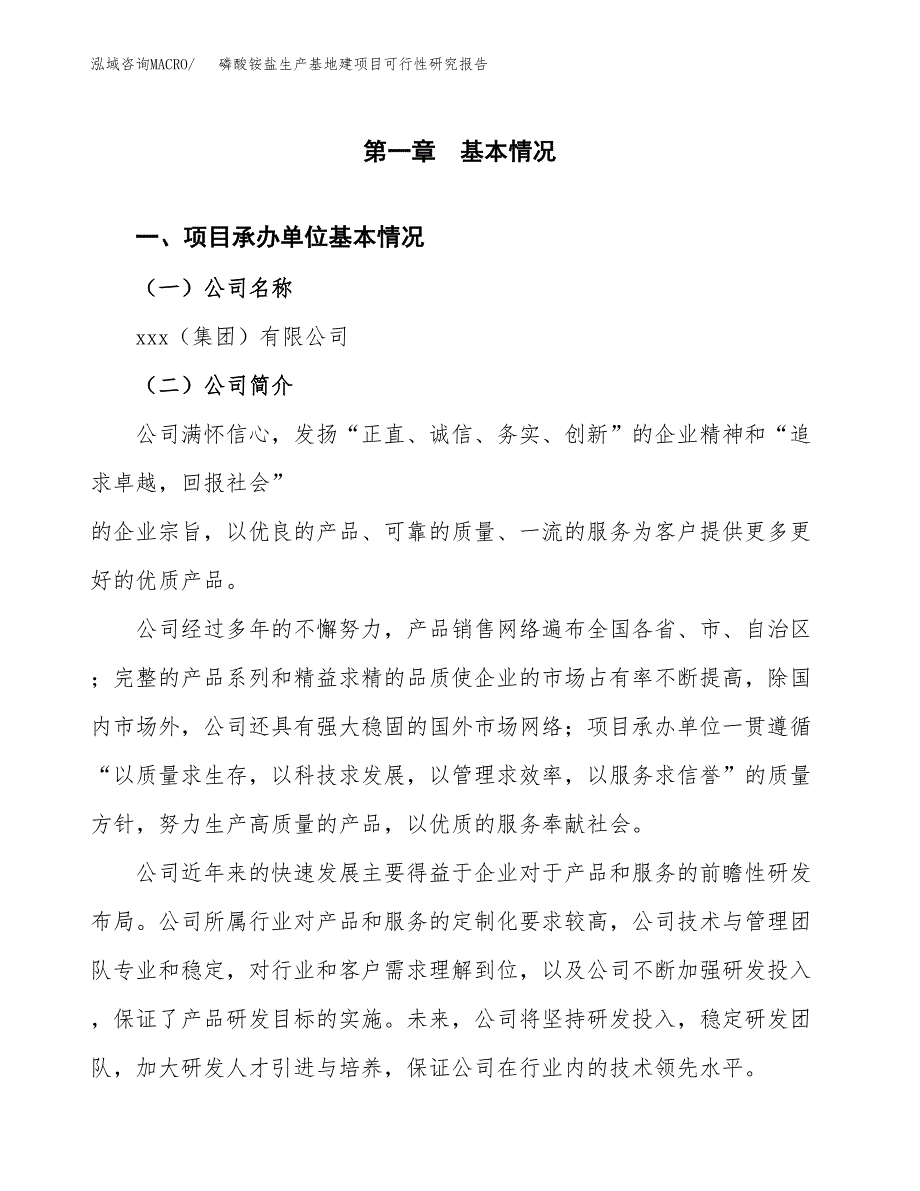 泓域咨询MACRO/ 磷酸铵盐生产基地建项目可行性研究报告

第一章 基本情况

一、项目承办单位基本情况

（一）公司名称

xxx（集团）有限公司

（二）公司简介

公司满怀信心，发扬“正直、诚信、务实、创新”的企业精神和“追求卓越，回报社会”

的企业宗旨，以优良的产品、可靠的质量、一流的服务为客户提供更多更好的优质产品。

公司经过多年的不懈努力，产品销售网络遍布全国各省、市、自治区；完整的产品系列和精益求精的品质使企业的市场占有率不断提高，除国内市场外，公司还具有强大稳固的国外市场网络；项目承办单位一贯遵循“以质量求生存，以科技求发展，以管理求效率，以服务求信誉”的质量方针，努力生产高质量的产品，以优质的服务奉献社会。

公司近年来的快速发展主要得益于企业对于产品和服务的前瞻性研发布局。公司所属行业对产品和服务的定制化要求较高，公司技术与管理团队专业和稳定，对行业和客户需求理解到位，以及公司不断加强研发投入，保证了产品研发目标的实施。未来，公司将坚持研发投入，稳定研发团队，加大研发人才引进与培养，保证公司在行业内的技术领先水平。